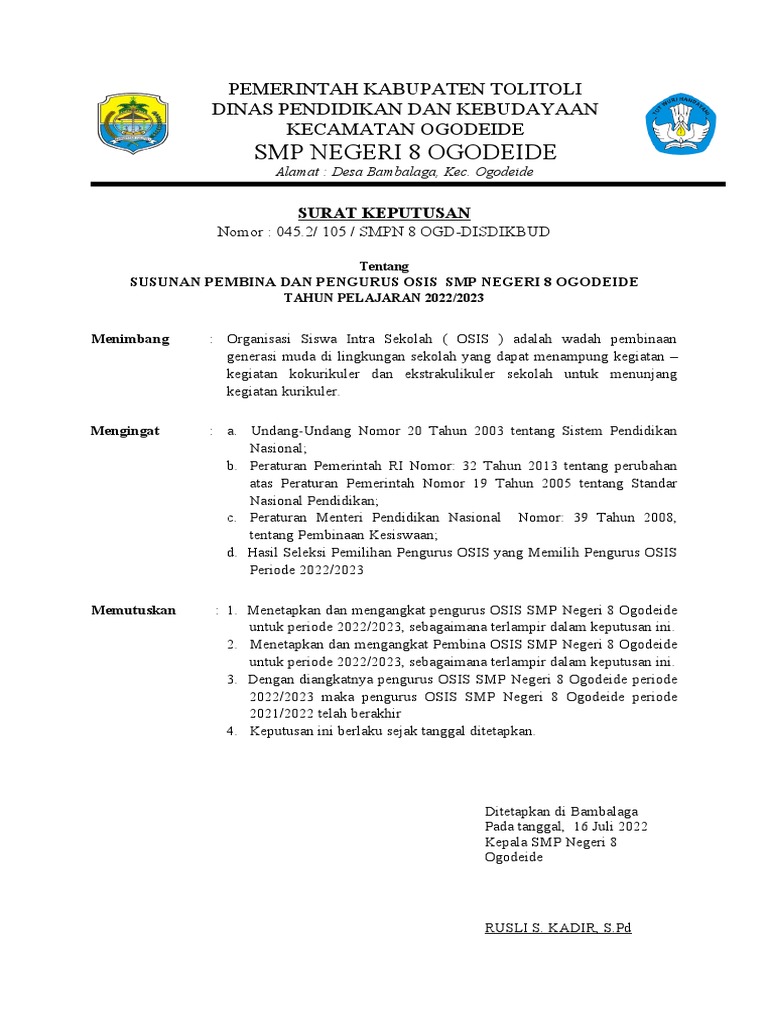 PEMERINTAH KABUPATEN TOLITOLI
DINAS PENDIDIKAN DAN KEBUDAYAAN
KECAMATAN OGODEIDE
SMP NEGERI 8 OGODEIDE
Alamat : Desa Bambalaga, Kec. Ogodeide

SURAT KEPUTUSAN
Nomor : 045.2/ 105 / SMPN 8 OGD-DISDIKBUD

Tentang
SUSUNAN PEMBINA DAN PENGURUS OSIS SMP NEGERI 8 OGODEIDE
TAHUN PELAJARAN 2022/2023

Menimbang : Organisasi Siswa Intra Sekolah ( OSIS ) adalah wadah pembinaan generasi muda di lingkungan sekolah yang dapat menampung kegiatan – kegiatan kokurikuler dan ekstrakulikuler sekolah untuk menunjang kegiatan kurikuler.

Mengingat : a. Undang-Undang Nomor 20 Tahun 2003 tentang Sistem Pendidikan Nasional;
b. Peraturan Pemerintah RI Nomor: 32 Tahun 2013 tentang perubahan atas Peraturan Pemerintah Nomor 19 Tahun 2005 tentang Standar Nasional Pendidikan;
c. Peraturan Menteri Pendidikan Nasional Nomor: 39 Tahun 2008, tentang Pembinaan Kesiswaan;
d. Hasil Seleksi Pemilihan Pengurus OSIS yang Memilih Pengurus OSIS Periode 2022/2023

Memutuskan : 1. Menetapkan dan mengangkat pengurus OSIS SMP Negeri 8 Ogodeide untuk periode 2022/2023, sebagaimana terlampir dalam keputusan ini.
2. Menetapkan dan mengangkat Pembina OSIS SMP Negeri 8 Ogodeide untuk periode 2022/2023, sebagaimana terlampir dalam keputusan ini.
3. Dengan diangkatnya pengurus OSIS SMP Negeri 8 Ogodeide periode 2022/2023 maka pengurus OSIS SMP Negeri 8 Ogodeide periode 2021/2022 telah berakhir
4. Keputusan ini berlaku sejak tanggal ditetapkan.

Ditetapkan di Bambalaga
Pada tanggal, 16 Juli 2022
Kepala SMP Negeri 8 Ogodeide

RUSLI S. KADIR, S.Pd